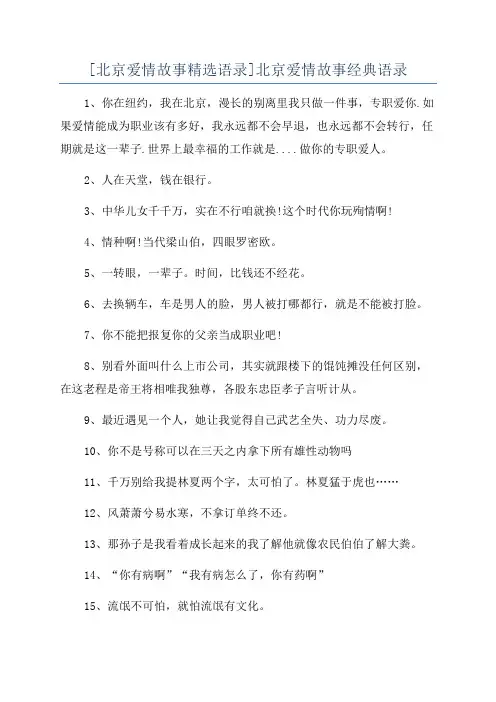 [北京爱情故事精选语录]北京爱情故事经典语录

1、你在纽约，我在北京，漫长的别离里我只做一件事，专职爱你.如果爱情能成为职业该有多好，我永远都不会早退，也永远都不会转行，任期就是这一辈子.世界上最幸福的工作就是....做你的专职爱人。

2、人在天堂，钱在银行。

3、中华儿女千千万，实在不行咱就换!这个时代你玩殉情啊!

4、情种啊!当代梁山伯，四眼罗密欧。

5、一转眼，一辈子。时间，比钱还不经花。

6、去换辆车，车是男人的脸，男人被打哪都行，就是不能被打脸。

7、你不能把报复你的父亲当成职业吧!

8、别看外面叫什么上市公司，其实就跟楼下的馄饨摊没任何区别，在这老程是帝王将相唯我独尊，各股东忠臣孝子言听计从。

9、最近遇见一个人，她让我觉得自己武艺全失、功力尽废。

10、你不是号称可以在三天之内拿下所有雄性动物吗

11、千万别给我提林夏两个字，太可怕了。林夏猛于虎也……

12、风萧萧兮易水寒，不拿订单终不还。

13、那孙子是我看着成长起来的我了解他就像农民伯伯了解大粪。

14、“你有病啊”“我有病怎么了，你有药啊”

15、流氓不可怕，就怕流氓有文化。